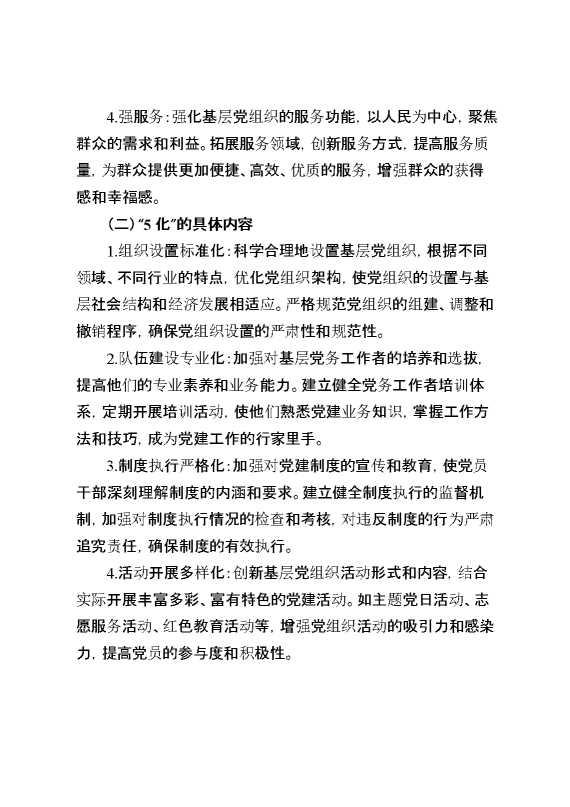 4.强服务：强化基层党组织的服务功能，以人民为中心，聚焦群众的需求和利益。拓展服务领域，创新服务方式，提高服务质量，为群众提供更加便捷、高效、优质的服务，增强群众的获得感和幸福感。

（二）“5 化”的具体内容

1.组织设置标准化：科学合理地设置基层党组织，根据不同领域、不同行业的特点，优化党组织架构，使党组织的设置与基层社会结构和经济发展相适应。严格规范党组织的组建、调整和撤销程序，确保党组织设置的严肃性和规范性。

2.队伍建设专业化：加强对基层党务工作者的培养和选拔，提高他们的专业素养和业务能力。建立健全党务工作者培训体系，定期开展培训活动，使他们熟悉党建业务知识，掌握工作方法和技巧，成为党建工作的行家里手。

3.制度执行严格化：加强对党建制度的宣传和教育，使党员干部深刻理解制度的内涵和要求。建立健全制度执行的监督机制，加强对制度执行情况的检查和考核，对违反制度的行为严肃追究责任，确保制度的有效执行。

4.活动开展多样化：创新基层党组织活动形式和内容，结合实际开展丰富多彩、富有特色的党建活动。如主题党日活动、志愿服务活动、红色教育活动等，增强党组织活动的吸引力和感染力，提高党员的参与度和积极性。